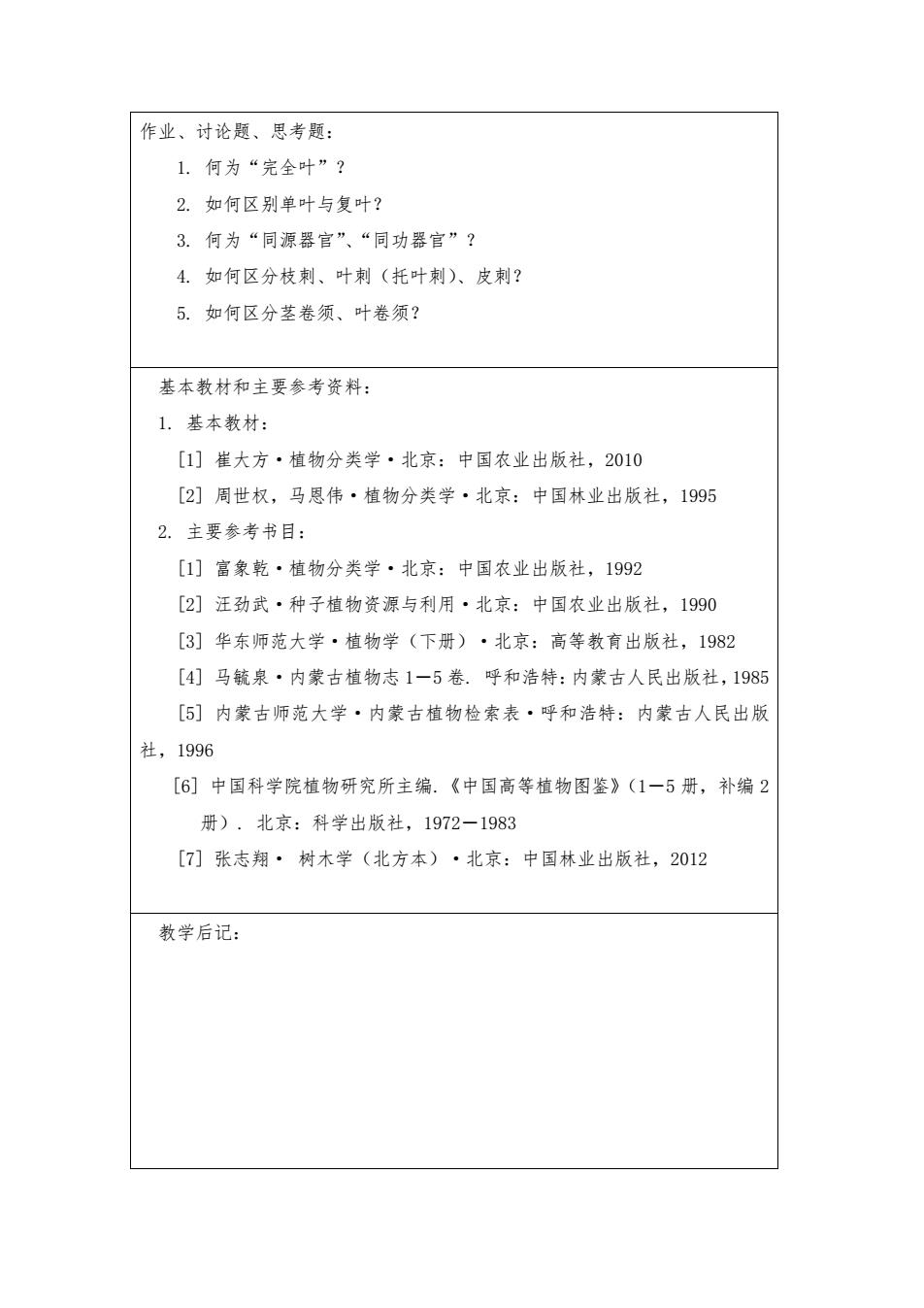 作业、讨论题、思考题：

1. 何为“完全叶”？

2. 如何区别单叶与复叶？

3. 何为“同源器官”、“同功器官”？

4. 如何区分枝刺、叶刺（托叶刺）、皮刺？

5. 如何区分茎卷须、叶卷须？

基本教材和主要参考资料：

1. 基本教材：

[1] 崔大方·植物分类学·北京：中国农业出版社，2010

[2] 周世权，马恩伟·植物分类学·北京：中国林业出版社，1995

2. 主要参考书目：

[1] 富象乾·植物分类学·北京：中国农业出版社，1992

[2] 汪劲武·种子植物资源与利用·北京：中国农业出版社，1990

[3] 华东师范大学·植物学（下册）·北京：高等教育出版社，1982

[4] 马毓泉·内蒙古植物志 1—5 卷. 呼和浩特：内蒙古人民出版社，1985

[5] 内蒙古师范大学·内蒙古植物检索表·呼和浩特：内蒙古人民出版社，1996

[6] 中国科学院植物研究所主编.《中国高等植物图鉴》(1—5 册，补编 2 册）. 北京：科学出版社，1972—1983

[7] 张志翔· 树木学（北方本）·北京：中国林业出版社，2012

教学后记：